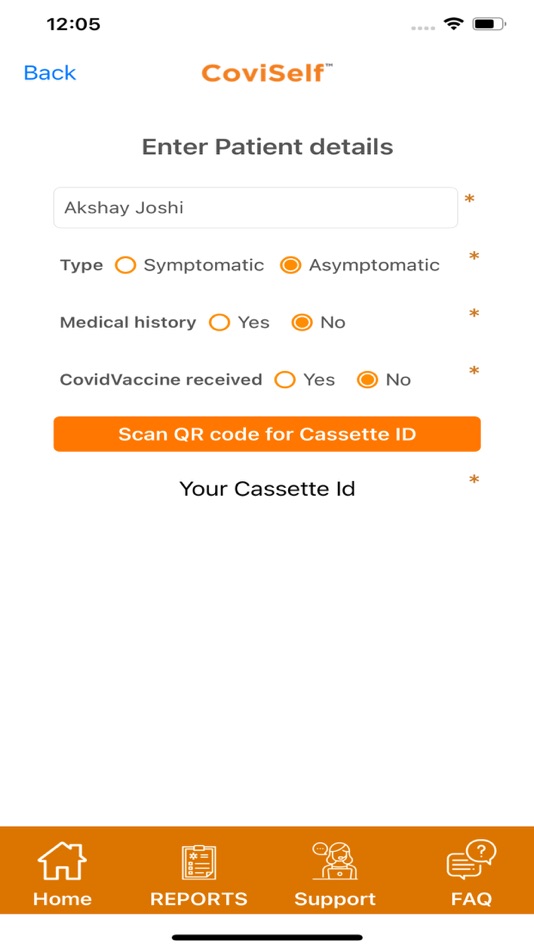 12:05

Back CoviSelf™

Enter Patient details

Akshay Joshi *

Type Symptomatic Asymptomatic *

Medical history Yes No *

CovidVaccine received Yes No *

Scan QR code for Cassette ID

Your Cassette Id *

Home REPORTS Support FAQ